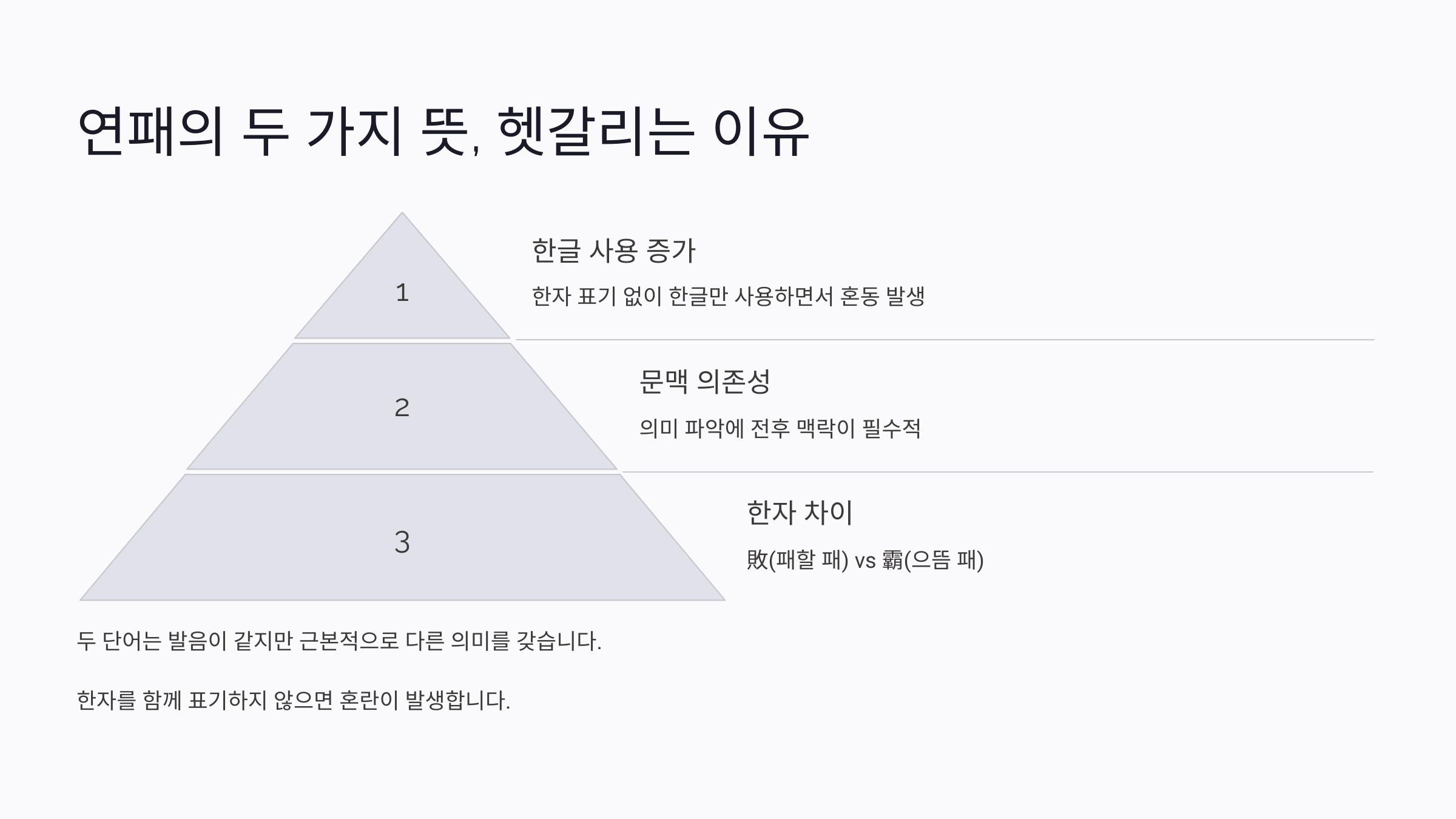 연패의 두 가지 뜻, 헷갈리는 이유

1

한글 사용 증가

한자 표기 없이 한글만 사용하면서 혼동 발생

2

문맥 의존성

의미 파악에 전후 맥락이 필수적

3

한자 차이

敗(패할 패) vs 霸(으뜸 패)

두 단어는 발음이 같지만 근본적으로 다른 의미를 갖습니다.

한자를 함께 표기하지 않으면 혼란이 발생합니다.